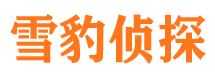 雪豹侦探